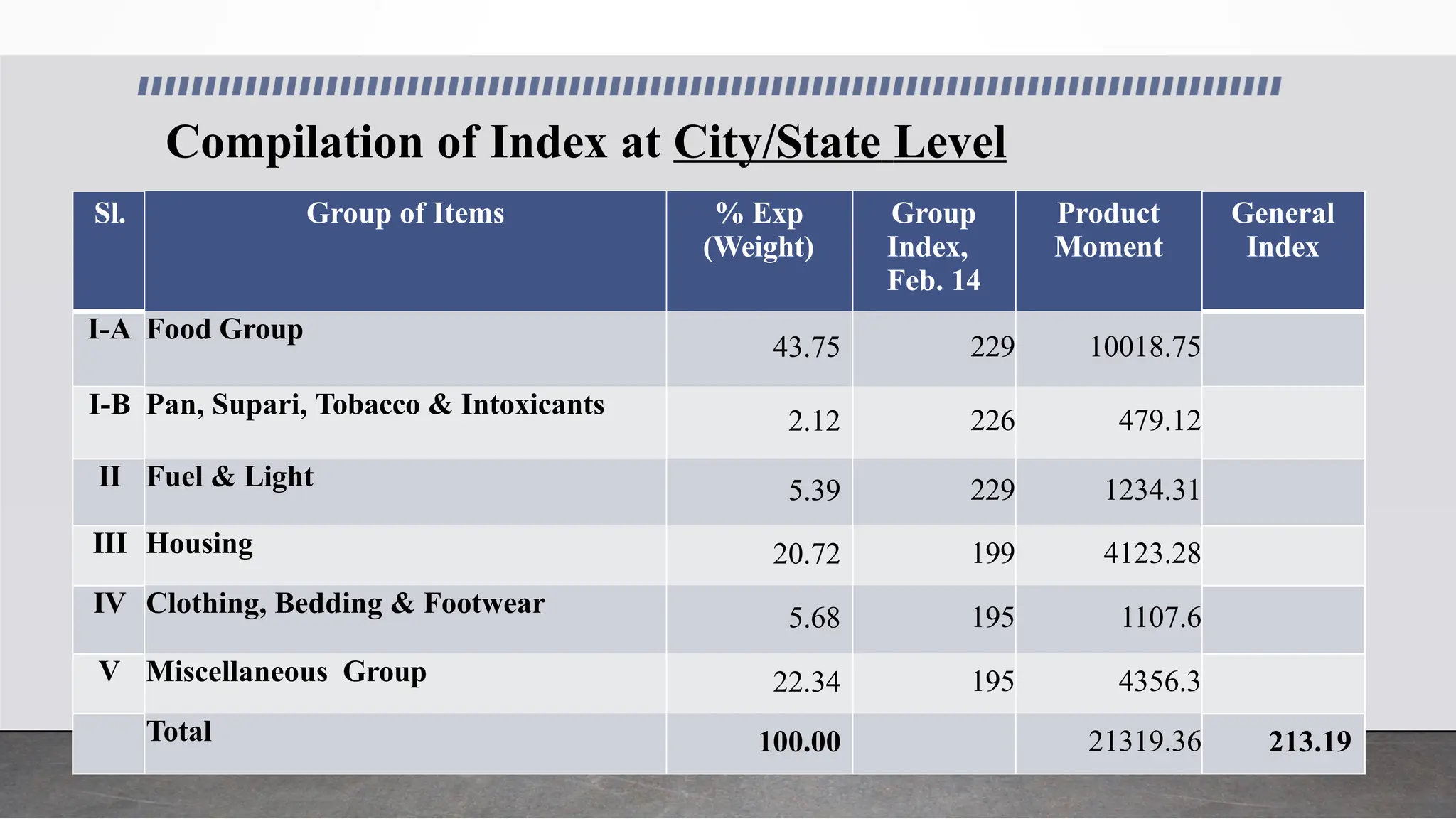 Compilation of Index at City/State Level

| Sl. | Group of Items | % Exp (Weight) | Group Index, Feb. 14 | Product Moment | General Index |
|---|---|---|---|---|---|
| I-A | Food Group | 43.75 | 229 | 10018.75 | |
| I-B | Pan, Supari, Tobacco & Intoxicants | 2.12 | 226 | 479.12 | |
| II | Fuel & Light | 5.39 | 229 | 1234.31 | |
| III | Housing | 20.72 | 199 | 4123.28 | |
| IV | Clothing, Bedding & Footwear | 5.68 | 195 | 1107.6 | |
| V | Miscellaneous Group | 22.34 | 195 | 4356.3 | |
| | Total | 100.00 | | 21319.36 | 213.19 |